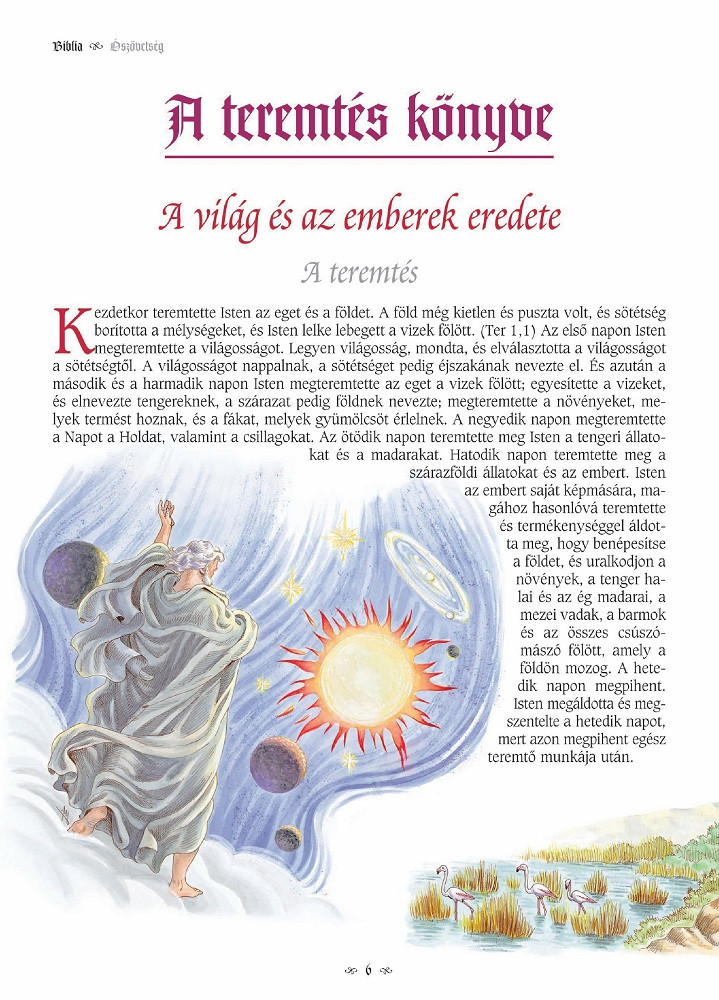 Biblia Ószövetség

A teremtés könyve

A világ és az emberek eredete

A teremtés

Kezdetkor teremtette Isten az eget és a földet. A föld még kietlen és puszta volt, és sötétség borította a mélységeket, és Isten lelke lebegett a vizek fölött. (Ter 1,1) Az első napon Isten megteremtette a világosságot. Legyen világosság, mondta, és elválasztotta a világosságot a sötétségtől. A világosságot nappalnak, a sötétséget pedig éjszakának nevezte el. És azután a második és a harmadik napon Isten megteremtette az eget a vizek fölött; egyesítette a vizeket, és elnevezte tengereknek, a szárazat pedig földnek nevezte; megteremtette a növényeket, melyek termést hoznak, és a fákat, melyek gyümölcsöt érlelnek. A negyedik napon megteremtette a Napot a Holdat, valamint a csillagokat. Az ötödik napon teremtette meg Isten a tengeri állatokat és a madarakat. Hatodik napon teremtette meg a szárazföldi állatokat és az embert. Isten az embert saját képmására, magához hasonlóvá teremtette és termékenységgel áldotta meg, hogy benépesítse a földet, és uralkodjon a növények, a tenger halai és az ég madarai, a mezei vadak, a barmok és az összes csúszómászó fölött, amely a földön mozog. A hetedik napon megpihent. Isten megáldotta és megszentelte a hetedik napot, mert azon megpihent egész teremtő munkája után.

6